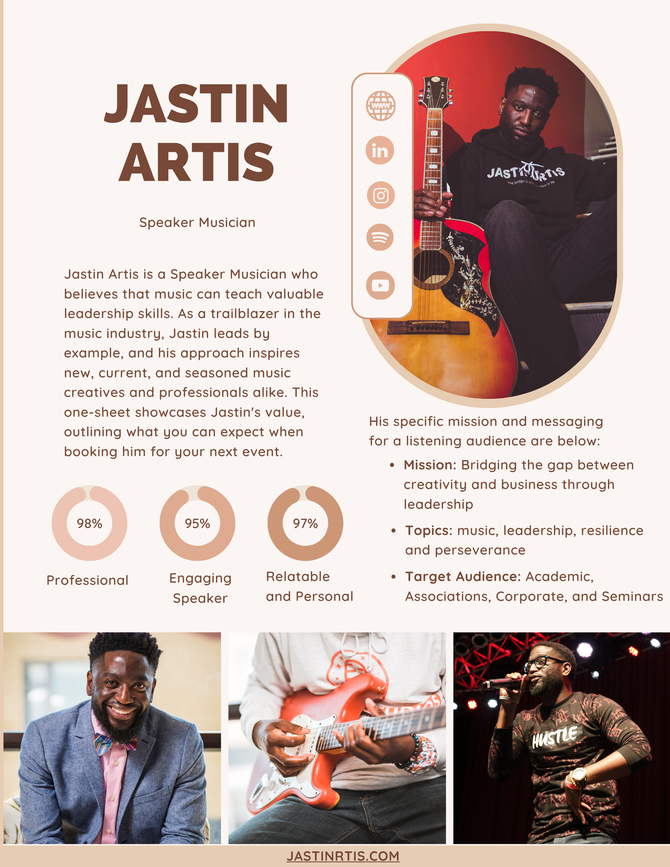 JASTIN ARTIS

Speaker Musician

Jastin Artis is a Speaker Musician who believes that music can teach valuable leadership skills. As a trailblazer in the music industry, Jastin leads by example, and his approach inspires new, current, and seasoned music creatives and professionals alike. This one-sheet showcases Jastin's value, outlining what you can expect when booking him for your next event.

98%
Professional

95%
Engaging Speaker

97%
Relatable and Personal

His specific mission and messaging for a listening audience are below:

• Mission: Bridging the gap between creativity and business through leadership
• Topics: music, leadership, resilience and perseverance
• Target Audience: Academic, Associations, Corporate, and Seminars

JASTINRTIS.COM